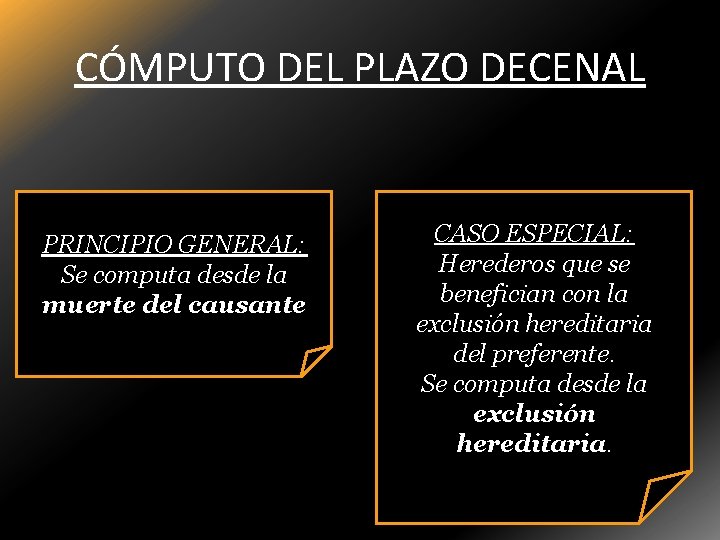 CÓMPUTO DEL PLAZO DECENAL

PRINCIPIO GENERAL:
Se computa desde la muerte del causante

CASO ESPECIAL:
Herederos que se benefician con la exclusión hereditaria del preferente.
Se computa desde la exclusión hereditaria.